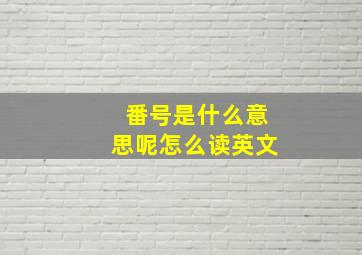 番号是什么意思呢怎么读英文